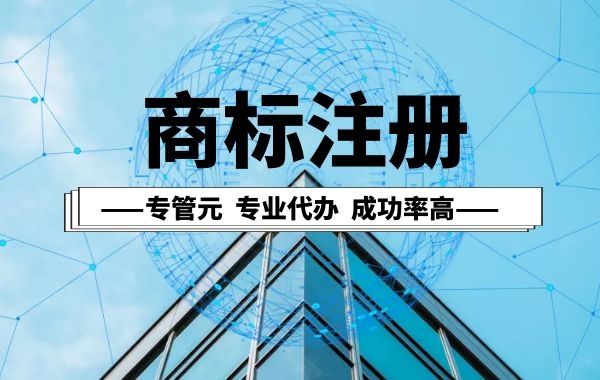 商标注册

——专管元 专业代办 成功率高——